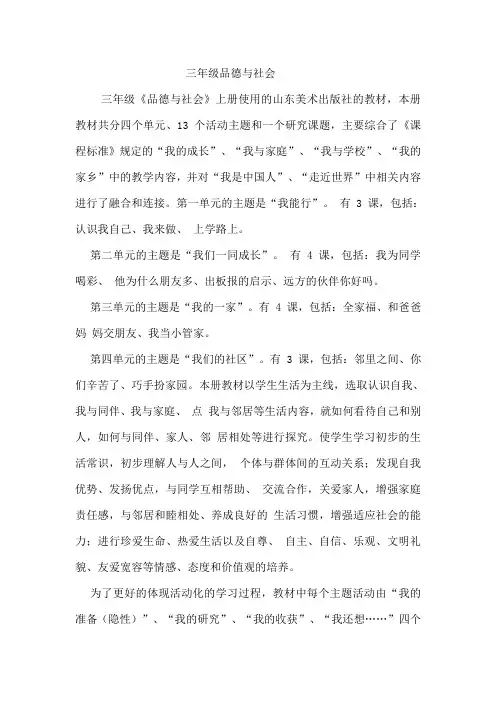 三年级品德与社会

三年级《品德与社会》上册使用的山东美术出版社的教材，本册教材共分四个单元、13 个活动主题和一个研究课题，主要综合了《课程标准》规定的“我的成长”、“我与家庭”、“我与学校”、“我的家乡”中的教学内容，并对“我是中国人”、“走近世界”中相关内容进行了融合和连接。第一单元的主题是“我能行”。 有 3 课，包括：认识我自己、我来做、 上学路上。

第二单元的主题是“我们一同成长”。 有 4 课，包括：我为同学喝彩、 他为什么朋友多、出板报的启示、远方的伙伴你好吗。

第三单元的主题是“我的一家”。有 4 课，包括：全家福、和爸爸妈 妈交朋友、我当小管家。

第四单元的主题是“我们的社区”。有 3 课，包括：邻里之间、你们辛苦了、巧手扮家园。本册教材以学生生活为主线，选取认识自我、我与同伴、我与家庭、 点 我与邻居等生活内容，就如何看待自己和别人，如何与同伴、家人、邻 居相处等进行探究。使学生学习初步的生活常识，初步理解人与人之间， 个体与群体间的互动关系；发现自我优势、发扬优点，与同学互相帮助、 交流合作，关爱家人，增强家庭责任感，与邻居和睦相处、养成良好的 生活习惯，增强适应社会的能力；进行珍爱生命、热爱生活以及自尊、 自主、自信、乐观、文明礼貌、友爱宽容等情感、态度和价值观的培养。

为了更好的体现活动化的学习过程，教材中每个主题活动由“我的准备（隐性）”、“我的研究”、“我的收获”、“我还想……”四个